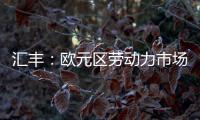 汇丰：欧元区劳动力市场